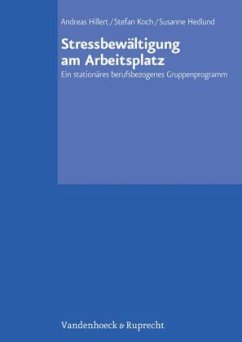 Andreas Hillert / Stefan Koch / Susanne Hedlund

Stressbewältigung am Arbeitsplatz

Ein stationäres berufsbezogenes Gruppenprogramm

Vandenhoeck & Ruprecht